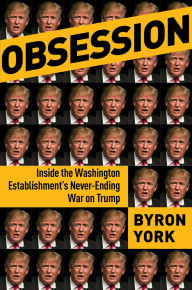 OBSESSION

Inside the Washington Establishment's Never-Ending War on Trump

BYRON YORK